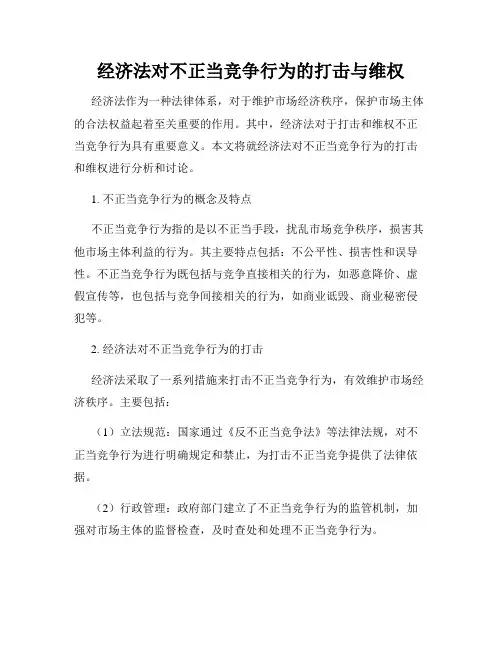 经济法对不正当竞争行为的打击与维权

经济法作为一种法律体系，对于维护市场经济秩序，保护市场主体的合法权益起着至关重要的作用。其中，经济法对于打击和维权不正当竞争行为具有重要意义。本文将就经济法对不正当竞争行为的打击和维权进行分析和讨论。

1. 不正当竞争行为的概念及特点

不正当竞争行为指的是以不正当手段，扰乱市场竞争秩序，损害其他市场主体利益的行为。其主要特点包括：不公平性、损害性和误导性。不正当竞争行为既包括与竞争直接相关的行为，如恶意降价、虚假宣传等，也包括与竞争间接相关的行为，如商业诋毁、商业秘密侵犯等。

2. 经济法对不正当竞争行为的打击

经济法采取了一系列措施来打击不正当竞争行为，有效维护市场经济秩序。主要包括：

（1）立法规范：国家通过《反不正当竞争法》等法律法规，对不正当竞争行为进行明确规定和禁止，为打击不正当竞争提供了法律依据。

（2）行政管理：政府部门建立了不正当竞争行为的监管机制，加强对市场主体的监督检查，及时查处和处理不正当竞争行为。